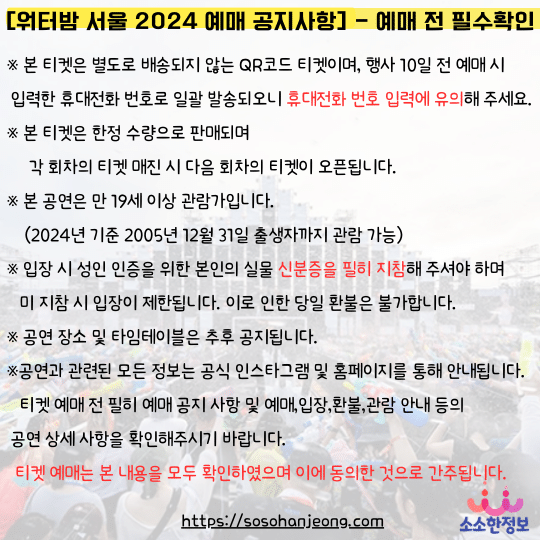 [워터밤 서울 2024 예매 공지사항] - 예매 전 필수확인

※ 본 티켓은 별도로 배송되지 않는 QR코드 티켓이며, 행사 10일 전 예매 시 입력한 휴대전화 번호로 일괄 발송되오니 휴대전화 번호 입력에 유의해 주세요.

※ 본 티켓은 한정 수량으로 판매되며 각 회차의 티켓 매진 시 다음 회차의 티켓이 오픈됩니다.

※ 본 공연은 만 19세 이상 관람가입니다. (2024년 기준 2005년 12월 31일 출생자까지 관람 가능)

※ 입장 시 성인 인증을 위한 본인의 실물 신분증을 필히 지참해 주셔야 하며 미 지참 시 입장이 제한됩니다. 이로 인한 당일 환불은 불가합니다.

※ 공연 장소 및 타임테이블은 추후 공지됩니다.

※공연과 관련된 모든 정보는 공식 인스타그램 및 홈페이지를 통해 안내됩니다. 티켓 예매 전 필히 예매 공지 사항 및 예매,입장,환불,관람 안내 등의 공연 상세 사항을 확인해주시기 바랍니다.

티켓 예매는 본 내용을 모두 확인하였으며 이에 동의한 것으로 간주됩니다.

https://sosohanjeong.com

소소한정보